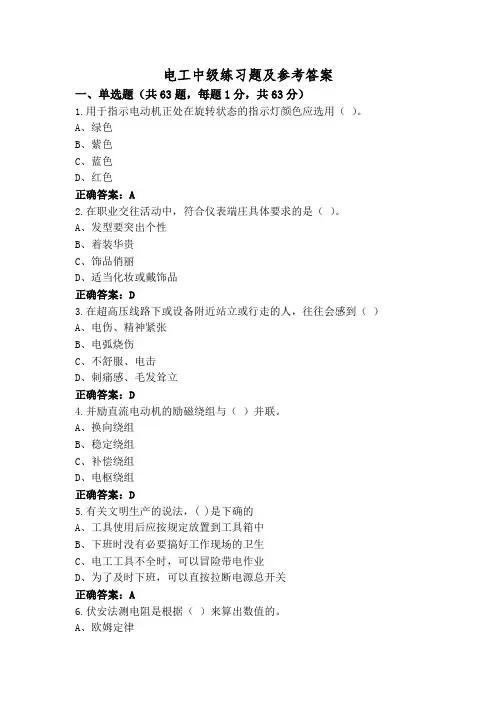 电工中级练习题及参考答案

一、单选题（共63题，每题1分，共63分）

1.用于指示电动机正处在旋转状态的指示灯颜色应选用（ ）。
A、绿色
B、紫色
C、蓝色
D、红色
正确答案：A

2.在职业交往活动中，符合仪表端庄具体要求的是（ ）。
A、发型要突出个性
B、着装华贵
C、饰品俏丽
D、适当化妆或戴饰品
正确答案：D

3.在超高压线路下或设备附近站立或行走的人，往往会感到（ ）
A、电伤、精神紧张
B、电弧烧伤
C、不舒服、电击
D、刺痛感、毛发耸立
正确答案：D

4.并励直流电动机的励磁绕组与（ ）并联。
A、换向绕组
B、稳定绕组
C、补偿绕组
D、电枢绕组
正确答案：D

5.有关文明生产的说法，( )是下确的
A、工具使用后应按规定放置到工具箱中
B、下班时没有必要搞好工作现场的卫生
C、电工工具不全时，可以冒险带电作业
D、为了及时下班，可以直接拉断电源总开关
正确答案：A

6.伏安法测电阻是根据（ ）来算出数值的。
A、欧姆定律